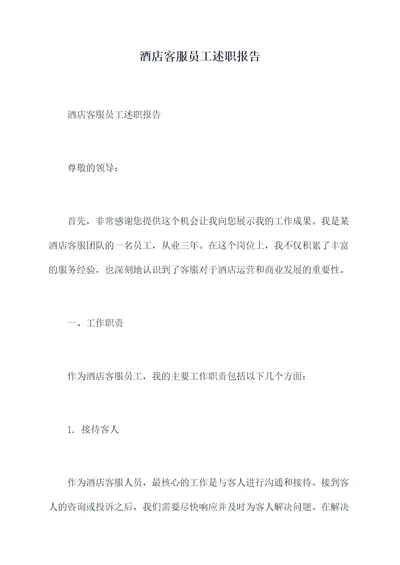 酒店客服员工述职报告

酒店客服员工述职报告

尊敬的领导：

首先，非常感谢您提供这个机会让我向您展示我的工作成果。我是某酒店客服团队的一名员工，从业三年。在这个岗位上，我不仅积累了丰富的服务经验，也深刻地认识到了客服对于酒店运营和商业发展的重要性。

一、工作职责

作为酒店客服员工，我的主要工作职责包括以下几个方面：

1. 接待客人

作为酒店客服人员，最核心的工作是与客人进行沟通和接待。接到客人的咨询或投诉之后，我们需要尽快响应并及时为客人解决问题。在解决